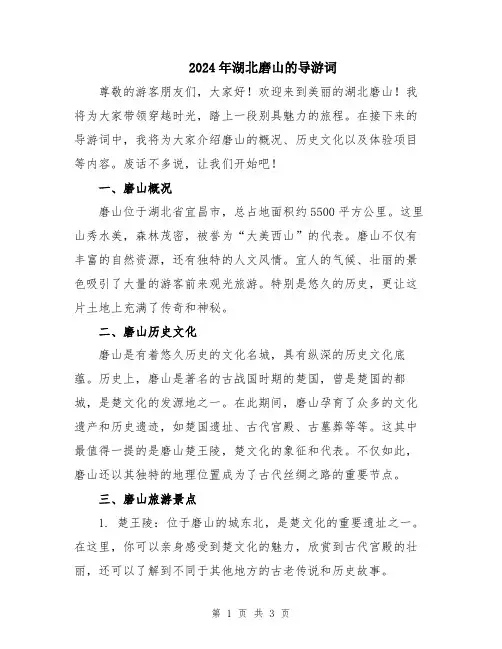 2024年湖北磨山的导游词

尊敬的游客朋友们，大家好！欢迎来到美丽的湖北磨山！我将为大家带领穿越时光，踏上一段别具魅力的旅程。在接下来的导游词中，我将为大家介绍磨山的概况、历史文化以及体验项目等内容。废话不多说，让我们开始吧！

一、磨山概况

磨山位于湖北省宜昌市，总占地面积约5500平方公里。这里山秀水美，森林茂密，被誉为“大美西山”的代表。磨山不仅有丰富的自然资源，还有独特的人文风情。宜人的气候、壮丽的景色吸引了大量的游客前来观光旅游。特别是悠久的历史，更让这片土地上充满了传奇和神秘。

二、磨山历史文化

磨山是有着悠久历史的文化名城，具有纵深的历史文化底蕴。历史上，磨山是著名的古战国时期的楚国，曾是楚国的都城，是楚文化的发源地之一。在此期间，磨山孕育了众多的文化遗产和历史遗迹，如楚国遗址、古代宫殿、古墓葬等等。这其中最值得一提的是磨山楚王陵，楚文化的象征和代表。不仅如此，磨山还以其独特的地理位置成为了古代丝绸之路的重要节点。

三、磨山旅游景点

1. 楚王陵：位于磨山的城东北，是楚文化的重要遗址之一。在这里，你可以亲身感受到楚文化的魅力，欣赏到古代宫殿的壮丽，还可以了解到不同于其他地方的古老传说和历史故事。

第 1 页 共 3 页